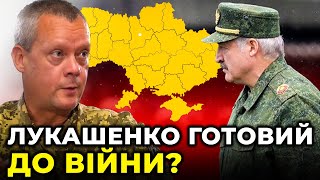 ЛУКАШЕНКО ГОТОВИЙ ДО ВІЙНИ?